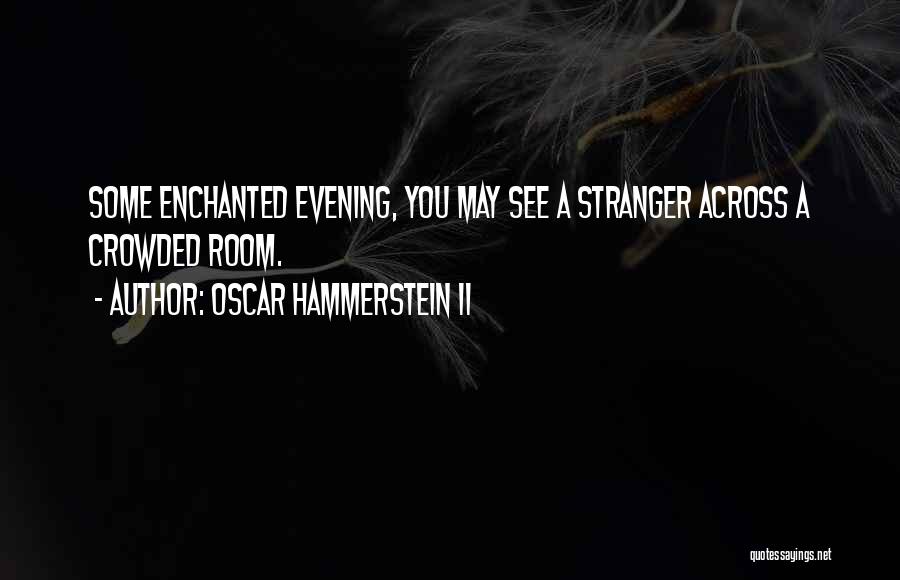 SOME ENCHANTED EVENING, YOU MAY SEE A STRANGER ACROSS A CROWDED ROOM.

- AUTHOR: OSCAR HAMMERSTEIN II

quotessayings.net